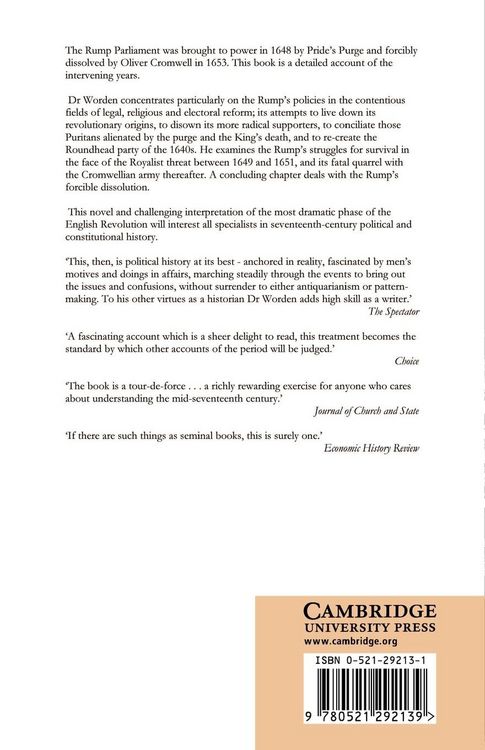 The Rump Parliament was brought to power in 1648 by Pride's Purge and forcibly dissolved by Oliver Cromwell in 1653. This book is a detailed account of the intervening years.

Dr Worden concentrates particularly on the Rump's policies in the contentious fields of legal, religious and electoral reform; its attempts to live down its revolutionary origins, to disown its more radical supporters, to conciliate those Puritans alienated by the purge and the King's death, and to re-create the Roundhead party of the 1640s. He examines the Rump's struggles for survival in the face of the Royalist threat between 1649 and 1651, and its fatal quarrel with the Cromwellian army thereafter. A concluding chapter deals with the Rump's forcible dissolution.

This novel and challenging interpretation of the most dramatic phase of the English Revolution will interest all specialists in seventeenth-century political and constitutional history.

'This, then, is political history at its best - anchored in reality, fascinated by men's motives and doings in affairs, marching steadily through the events to bring out the issues and confusions, without surrender to either antiquarianism or pattern-making. To his other virtues as a historian Dr Worden adds high skill as a writer.'
The Spectator

'A fascinating account which is a sheer delight to read, this treatment becomes the standard by which other accounts of the period will be judged.'
Choice

'The book is a tour-de-force . . . a richly rewarding exercise for anyone who cares about understanding the mid-seventeenth century.'
Journal of Church and State

'If there are such things as seminal books, this is surely one.'
Economic History Review

CAMBRIDGE
UNIVERSITY PRESS
www.cambridge.org

ISBN 0-521-29213-1

9 780521 292139 >